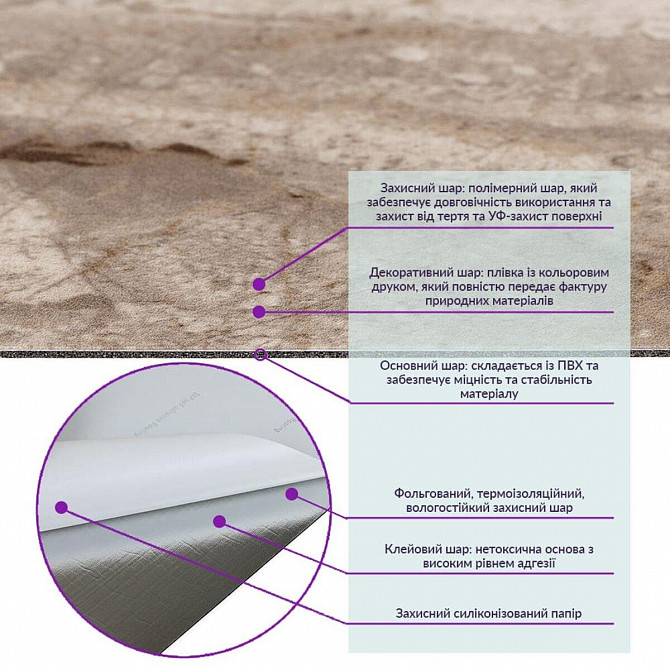 Захисний шар: полімерний шар, який забезпечує довговічність використання та захист від тертя та УФ-захист поверхні

Декоративний шар: плівка із кольоровим друком, який повністю передає фактуру природних матеріалів

Основний шар: складається із ПВХ та забезпечує міцність та стабільність матеріалу

Фольгований, термоізоляційний, вологостійкий захисний шар

Клейовий шар: нетоксична основа з високим рівнем адгезії

Захисний силіконізований папір